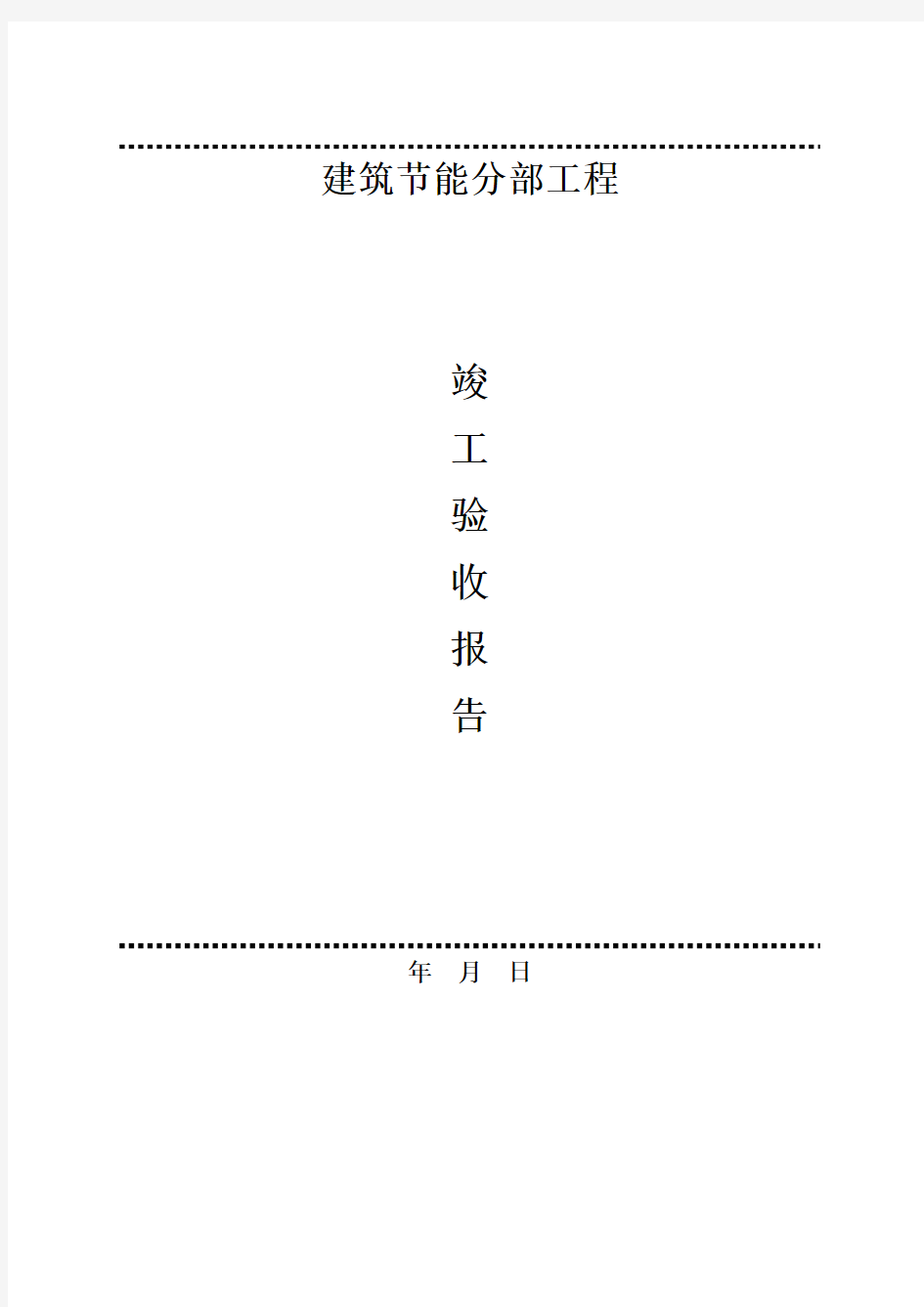 建筑节能分部工程

竣
工
验
收
报
告

年　月　日